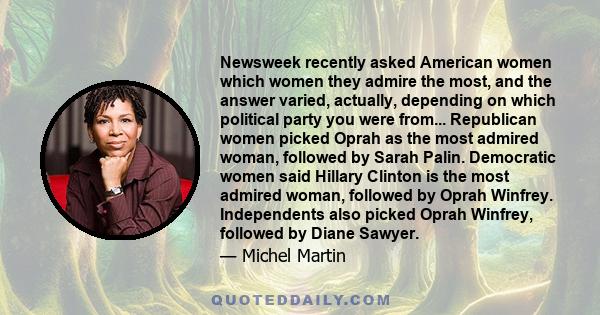 Newsweek recently asked American women which women they admire the most, and the answer varied, actually, depending on which political party you were from... Republican women picked Oprah as the most admired woman, followed by Sarah Palin. Democratic women said Hillary Clinton is the most admired woman, followed by Oprah Winfrey. Independents also picked Oprah Winfrey, followed by Diane Sawyer.

— Michel Martin

QUOTEDDAILY.COM